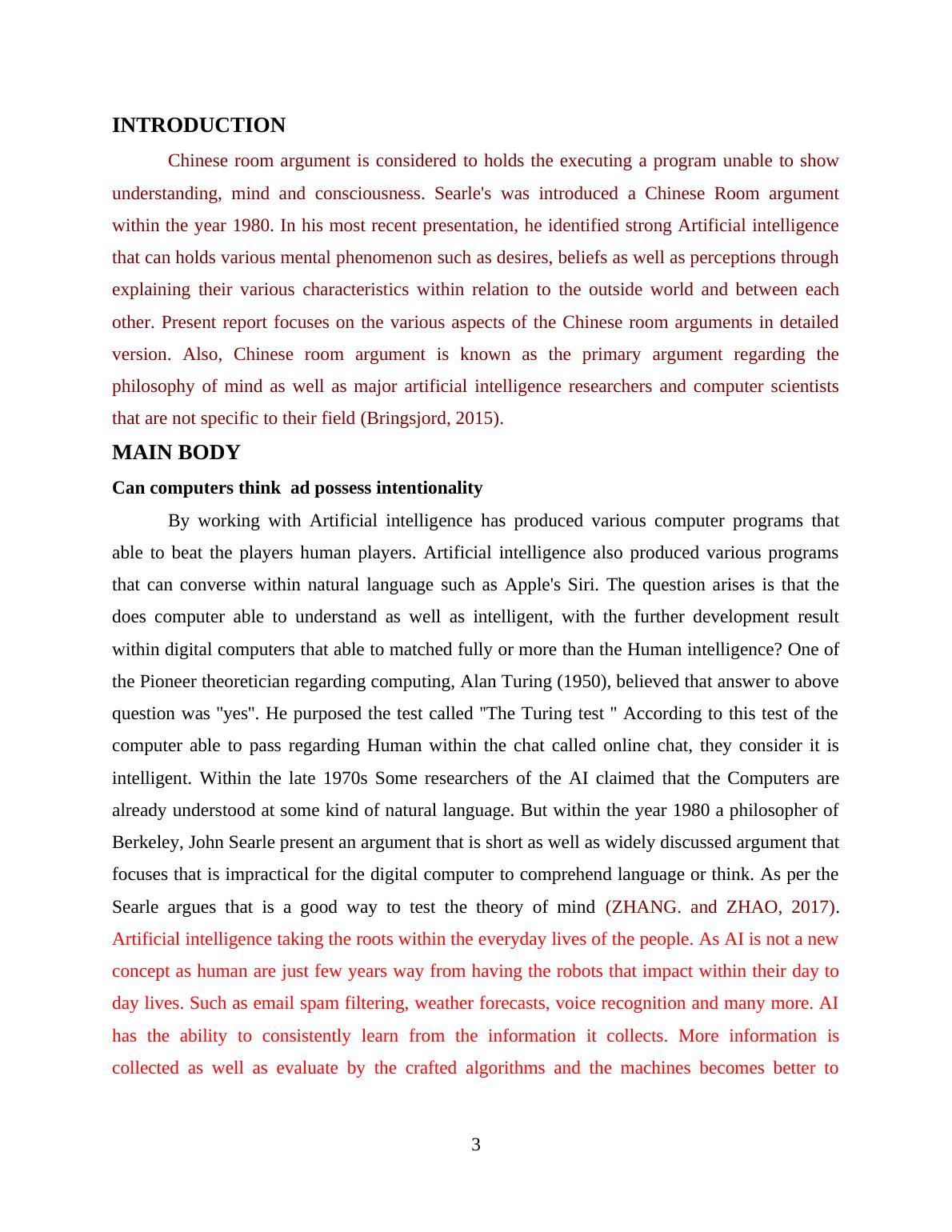 INTRODUCTION

Chinese room argument is considered to holds the executing a program unable to show understanding, mind and consciousness. Searle's was introduced a Chinese Room argument within the year 1980. In his most recent presentation, he identified strong Artificial intelligence that can holds various mental phenomenon such as desires, beliefs as well as perceptions through explaining their various characteristics within relation to the outside world and between each other. Present report focuses on the various aspects of the Chinese room arguments in detailed version. Also, Chinese room argument is known as the primary argument regarding the philosophy of mind as well as major artificial intelligence researchers and computer scientists that are not specific to their field (Bringsjord, 2015).

MAIN BODY

Can computers think  ad possess intentionality

By working with Artificial intelligence has produced various computer programs that able to beat the players human players. Artificial intelligence also produced various programs that can converse within natural language such as Apple's Siri. The question arises is that the does computer able to understand as well as intelligent, with the further development result within digital computers that able to matched fully or more than the Human intelligence? One of the Pioneer theoretician regarding computing, Alan Turing (1950), believed that answer to above question was "yes". He purposed the test called "The Turing test " According to this test of the computer able to pass regarding Human within the chat called online chat, they consider it is intelligent. Within the late 1970s Some researchers of the AI claimed that the Computers are already understood at some kind of natural language. But within the year 1980 a philosopher of Berkeley, John Searle present an argument that is short as well as widely discussed argument that focuses that is impractical for the digital computer to comprehend language or think. As per the Searle argues that is a good way to test the theory of mind (ZHANG. and ZHAO, 2017). Artificial intelligence taking the roots within the everyday lives of the people. As AI is not a new concept as human are just few years way from having the robots that impact within their day to day lives. Such as email spam filtering, weather forecasts, voice recognition and many more. AI has the ability to consistently learn from the information it collects. More information is collected as well as evaluate by the crafted algorithms and the machines becomes better to

3